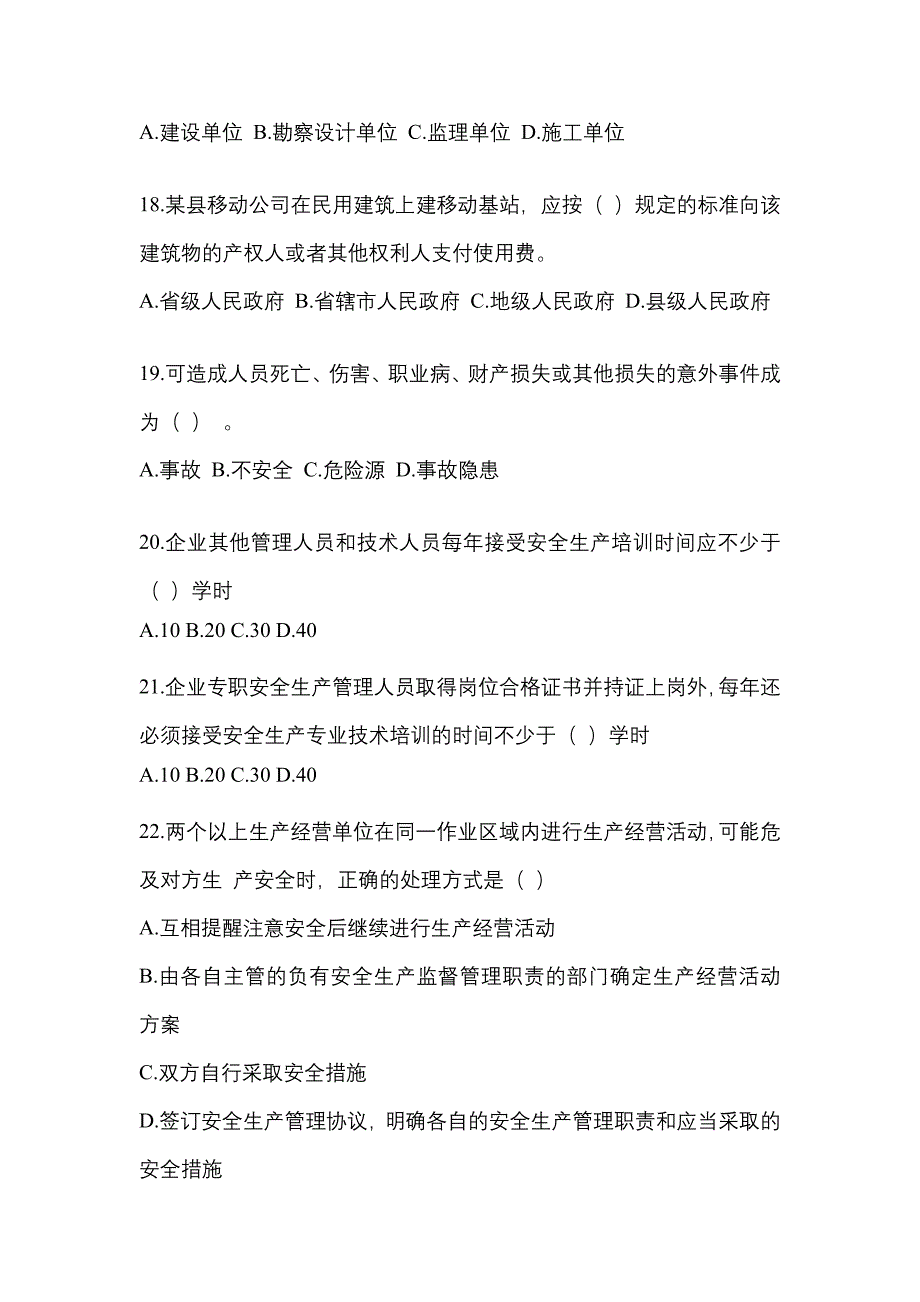 A.建设单位 B.勘察设计单位 C.监理单位 D.施工单位

18.某县移动公司在民用建筑上建移动基站，应按（ ）规定的标准向该建筑物的产权人或者其他权利人支付使用费。

A.省级人民政府 B.省辖市人民政府 C.地级人民政府 D.县级人民政府

19.可造成人员死亡、伤害、职业病、财产损失或其他损失的意外事件成为（ ） 。

A.事故 B.不安全 C.危险源 D.事故隐患

20.企业其他管理人员和技术人员每年接受安全生产培训时间应不少于（ ）学时

A.10 B.20 C.30 D.40

21.企业专职安全生产管理人员取得岗位合格证书并持证上岗外，每年还必须接受安全生产专业技术培训的时间不少于（ ）学时

A.10 B.20 C.30 D.40

22.两个以上生产经营单位在同一作业区域内进行生产经营活动，可能危及对方生 产安全时，正确的处理方式是（ ）

A.互相提醒注意安全后继续进行生产经营活动

B.由各自主管的负有安全生产监督管理职责的部门确定生产经营活动方案

C.双方自行采取安全措施

D.签订安全生产管理协议，明确各自的安全生产管理职责和应当采取的安全措施